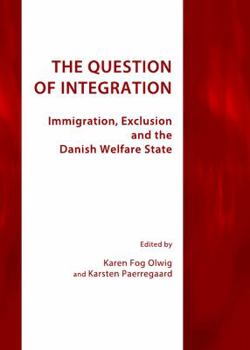 THE QUESTION OF INTEGRATION

Immigration, Exclusion and the Danish Welfare State

Edited by

Karen Fog Olwig and Karsten Paerregaard